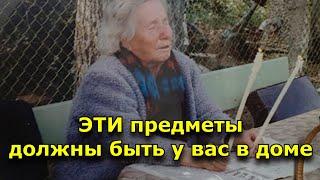 ЭТИ предметы
должны быть у вас в доме